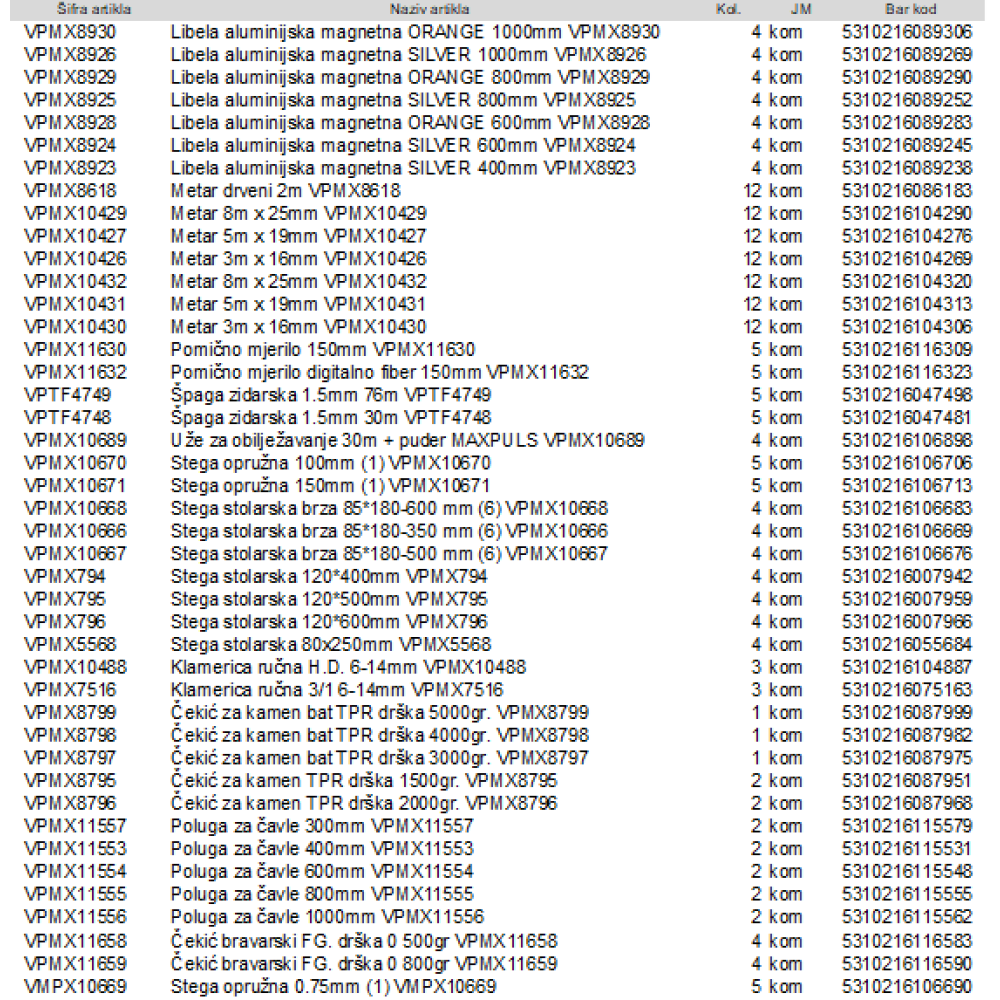 | Šifra artikla | Naziv artikla | Kol. | JM | Bar kod |
|---|---|---|---|---|
| VPMX8930 | Libela aluminijska magnetna ORANGE 1000mm VPMX8930 | 4 | kom | 5310216089306 |
| VPMX8926 | Libela aluminijska magnetna SILVER 1000mm VPMX8926 | 4 | kom | 5310216089269 |
| VPMX8929 | Libela aluminijska magnetna ORANGE 800mm VPMX8929 | 4 | kom | 5310216089290 |
| VPMX8925 | Libela aluminijska magnetna SILVER 800mm VPMX8925 | 4 | kom | 5310216089252 |
| VPMX8928 | Libela aluminijska magnetna ORANGE 600mm VPMX8928 | 4 | kom | 5310216089283 |
| VPMX8924 | Libela aluminijska magnetna SILVER 600mm VPMX8924 | 4 | kom | 5310216089245 |
| VPMX8923 | Libela aluminijska magnetna SILVER 400mm VPMX8923 | 4 | kom | 5310216089238 |
| VPMX8618 | Metar drveni 2m VPMX8618 | 12 | kom | 5310216086183 |
| VPMX10429 | Metar 8m x 25mm VPMX10429 | 12 | kom | 5310216104290 |
| VPMX10427 | Metar 5m x 19mm VPMX10427 | 12 | kom | 5310216104276 |
| VPMX10426 | Metar 3m x 16mm VPMX10426 | 12 | kom | 5310216104269 |
| VPMX10432 | Metar 8m x 25mm VPMX10432 | 12 | kom | 5310216104320 |
| VPMX10431 | Metar 5m x 19mm VPMX10431 | 12 | kom | 5310216104313 |
| VPMX10430 | Metar 3m x 16mm VPMX10430 | 12 | kom | 5310216104306 |
| VPMX11630 | Pomično mjerilo 150mm VPMX11630 | 5 | kom | 5310216116309 |
| VPMX11632 | Pomično mjerilo digitalno fiber 150mm VPMX11632 | 5 | kom | 5310216116323 |
| VPTF4749 | Špaga zidarska 1.5mm 76m VPTF4749 | 5 | kom | 5310216047498 |
| VPTF4748 | Špaga zidarska 1.5mm 30m VPTF4748 | 5 | kom | 5310216047481 |
| VPMX10689 | Uže za obilježavanje 30m + puder MAXPULS VPMX10689 | 4 | kom | 5310216106898 |
| VPMX10670 | Stega opružna 100mm (1) VPMX10670 | 5 | kom | 5310216106706 |
| VPMX10671 | Stega opružna 150mm (1) VPMX10671 | 5 | kom | 5310216106713 |
| VPMX10668 | Stega stolarska brza 85*180-600 mm (6) VPMX10668 | 4 | kom | 5310216106683 |
| VPMX10666 | Stega stolarska brza 85*180-350 mm (6) VPMX10666 | 4 | kom | 5310216106669 |
| VPMX10667 | Stega stolarska brza 85*180-500 mm (6) VPMX10667 | 4 | kom | 5310216106676 |
| VPMX794 | Stega stolarska 120*400mm VPMX794 | 4 | kom | 5310216007942 |
| VPMX795 | Stega stolarska 120*500mm VPMX795 | 4 | kom | 5310216007959 |
| VPMX796 | Stega stolarska 120*600mm VPMX796 | 4 | kom | 5310216007966 |
| VPMX5568 | Stega stolarska 80x250mm VPMX5568 | 4 | kom | 5310216055684 |
| VPMX10488 | Klamerica ručna H.D. 6-14mm VPMX10488 | 3 | kom | 5310216104887 |
| VPMX7516 | Klamerica ručna 3/1 6-14mm VPMX7516 | 3 | kom | 5310216075163 |
| VPMX8799 | Čekić za kamen bat TPR drška 5000gr. VPMX8799 | 1 | kom | 5310216087999 |
| VPMX8798 | Čekić za kamen bat TPR drška 4000gr. VPMX8798 | 1 | kom | 5310216087982 |
| VPMX8797 | Čekić za kamen bat TPR drška 3000gr. VPMX8797 | 1 | kom | 5310216087975 |
| VPMX8795 | Čekić za kamen TPR drška 1500gr. VPMX8795 | 2 | kom | 5310216087951 |
| VPMX8796 | Čekić za kamen TPR drška 2000gr. VPMX8796 | 2 | kom | 5310216087968 |
| VPMX11557 | Poluga za čavle 300mm VPMX11557 | 2 | kom | 5310216115579 |
| VPMX11553 | Poluga za čavle 400mm VPMX11553 | 2 | kom | 5310216115531 |
| VPMX11554 | Poluga za čavle 600mm VPMX11554 | 2 | kom | 5310216115548 |
| VPMX11555 | Poluga za čavle 800mm VPMX11555 | 2 | kom | 5310216115555 |
| VPMX11556 | Poluga za čavle 1000mm VPMX11556 | 2 | kom | 5310216115562 |
| VPMX11658 | Čekić bravarski FG. drška 0 500gr VPMX11658 | 4 | kom | 5310216116583 |
| VPMX11659 | Čekić bravarski FG. drška 0 800gr VPMX11659 | 4 | kom | 5310216116590 |
| VMPX10669 | Stega opružna 0.75mm (1) VMPX10669 | 5 | kom | 5310216106690 |